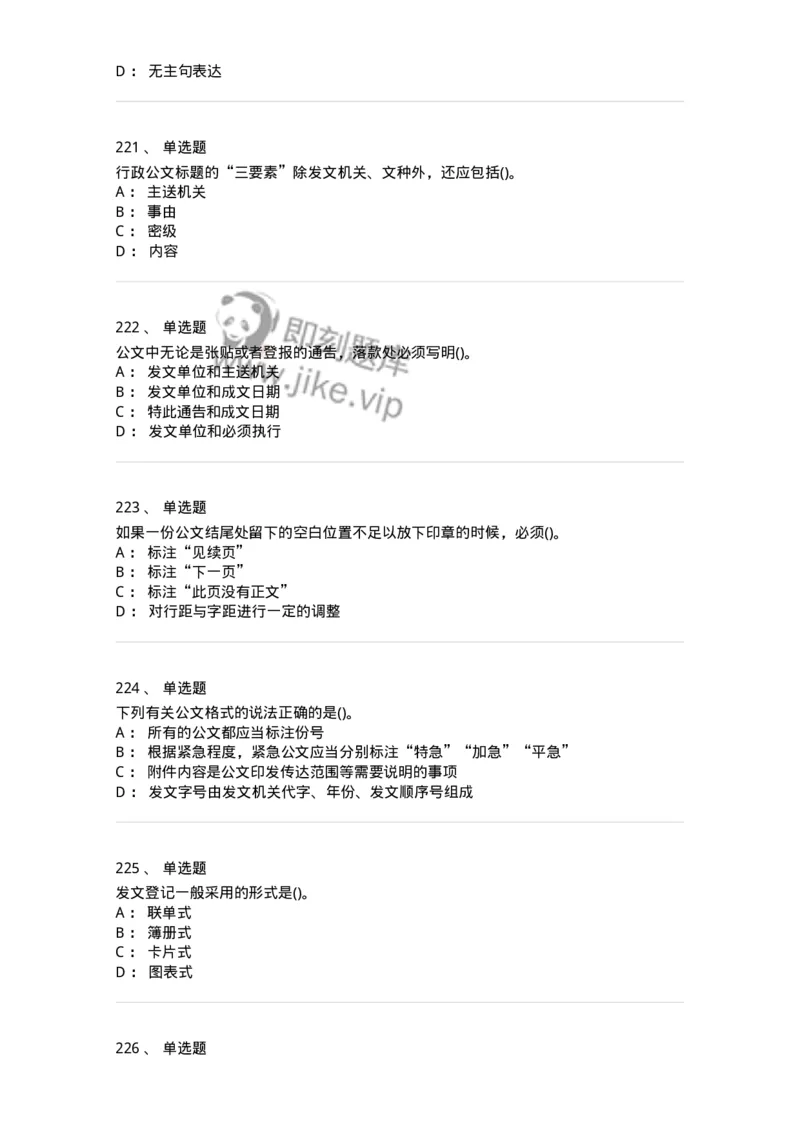 D： 无主句表达

221、 单选题
行政公文标题的“三要素”除发文机关、文种外，还应包括()。
A： 主送机关
B： 事由
C： 密级
D： 内容

222、 单选题
公文中无论是张贴或者登报的通告，落款处必须写明()。
A： 发文单位和主送机关
B： 发文单位和成文日期
C： 特此通告和成文日期
D： 发文单位和必须执行

即刻题库
www.jike.vip

223、 单选题
如果一份公文结尾处留下的空白位置不足以放下印章的时候，必须()。
A： 标注“见续页”
B： 标注“下一页”
C： 标注“此页没有正文”
D： 对行距与字距进行一定的调整

224、 单选题
下列有关公文格式的说法正确的是()。
A： 所有的公文都应当标注份号
B： 根据紧急程度，紧急公文应当分别标注“特急”“加急”“平急”
C： 附件内容是公文印发传达范围等需要说明的事项
D： 发文字号由发文机关代字、年份、发文顺序号组成

225、 单选题
发文登记一般采用的形式是()。
A： 联单式
B： 簿册式
C： 卡片式
D： 图表式

226、 单选题